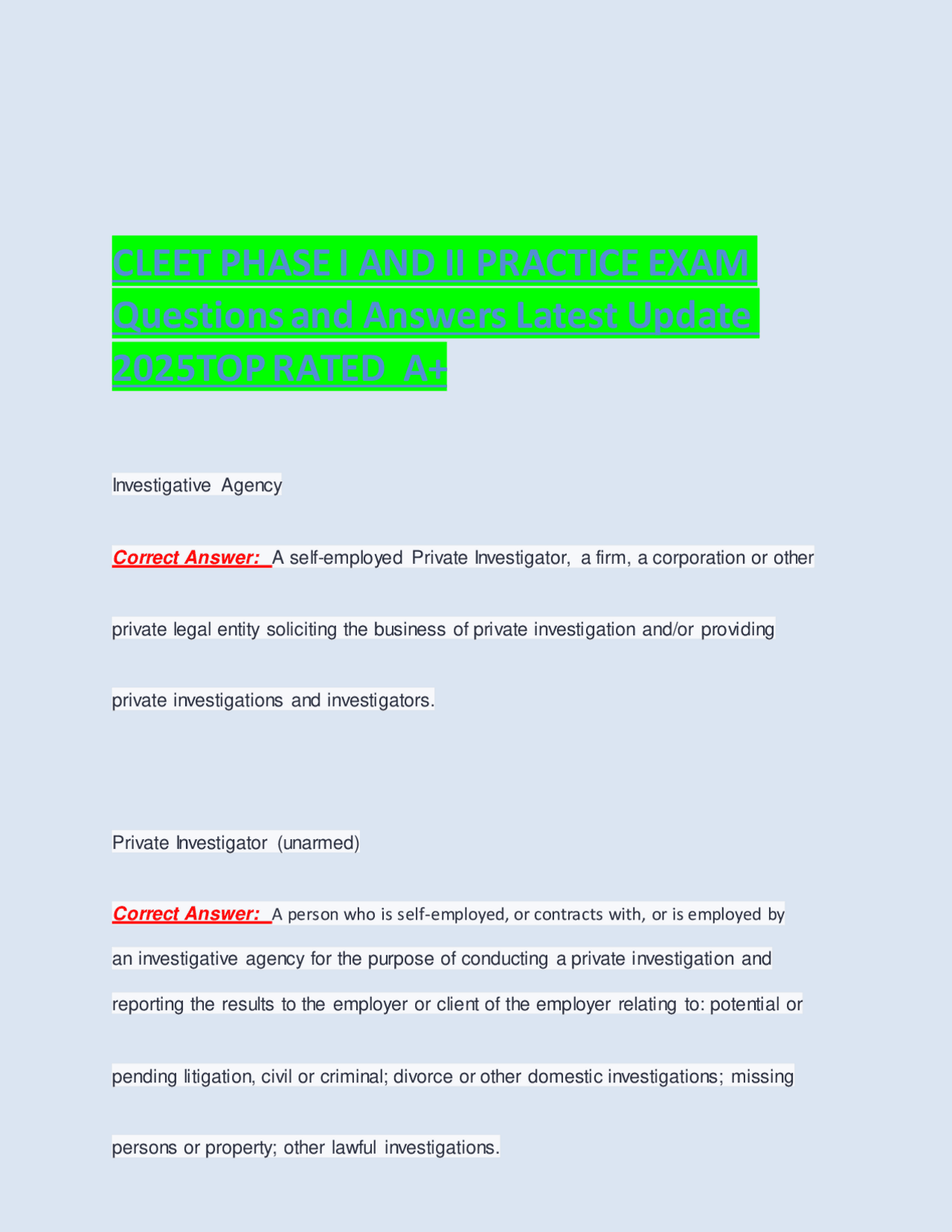 CLEET PHASE I AND II PRACTICE EXAM Questions and Answers Latest Update 2025TOP RATED A+

Investigative Agency

Correct Answer: A self-employed Private Investigator, a firm, a corporation or other private legal entity soliciting the business of private investigation and/or providing private investigations and investigators.

Private Investigator (unarmed)

Correct Answer: A person who is self-employed, or contracts with, or is employed by an investigative agency for the purpose of conducting a private investigation and reporting the results to the employer or client of the employer relating to: potential or pending litigation, civil or criminal; divorce or other domestic investigations; missing persons or property; other lawful investigations.